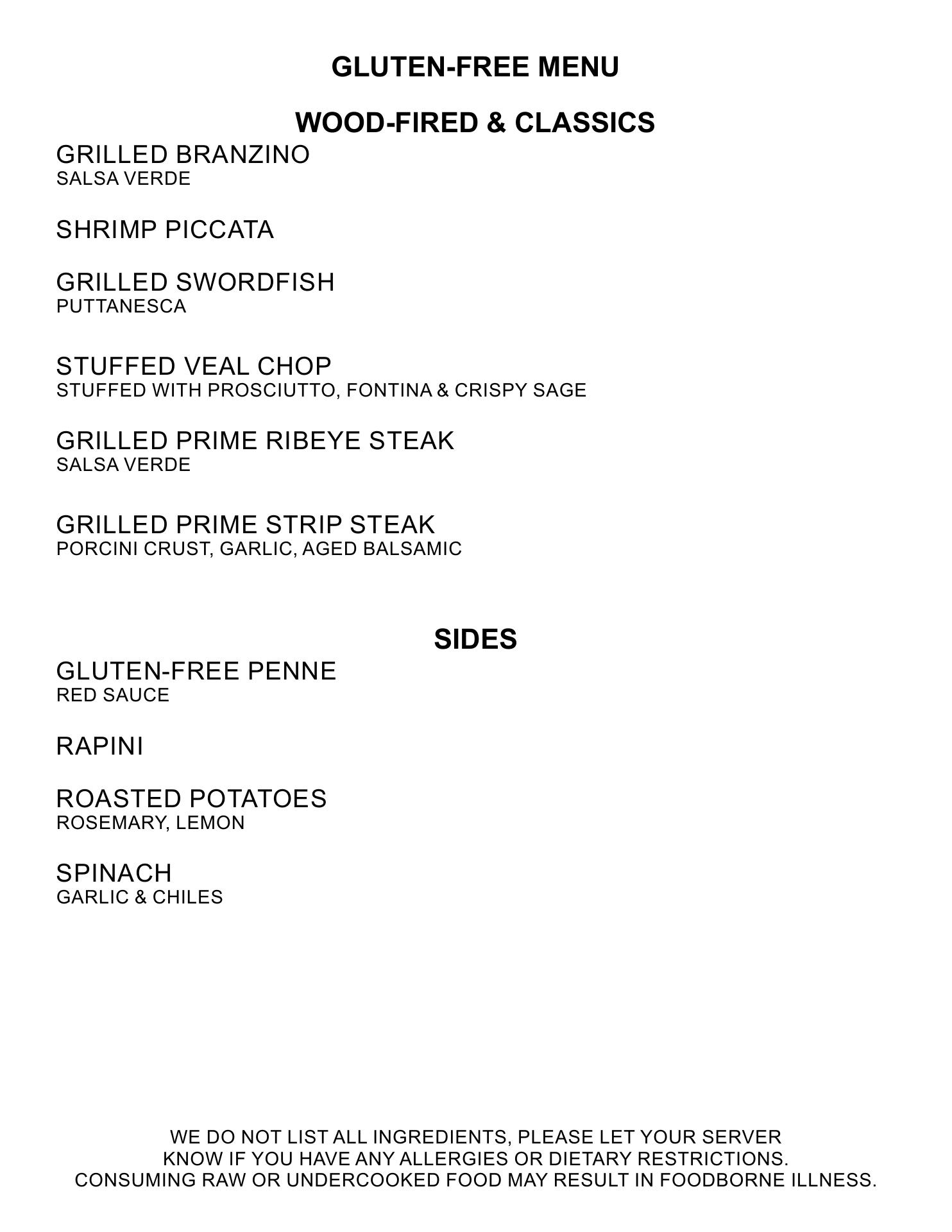 GLUTEN-FREE MENU

WOOD-FIRED & CLASSICS

GRILLED BRANZINO
SALSA VERDE

SHRIMP PICCATA

GRILLED SWORDFISH
PUTTANESCA

STUFFED VEAL CHOP
STUFFED WITH PROSCIUTTO, FONTINA & CRISPY SAGE

GRILLED PRIME RIBEYE STEAK
SALSA VERDE

GRILLED PRIME STRIP STEAK
PORCINI CRUST, GARLIC, AGED BALSAMIC

SIDES

GLUTEN-FREE PENNE
RED SAUCE

RAPINI

ROASTED POTATOES
ROSEMARY, LEMON

SPINACH
GARLIC & CHILES

WE DO NOT LIST ALL INGREDIENTS, PLEASE LET YOUR SERVER KNOW IF YOU HAVE ANY ALLERGIES OR DIETARY RESTRICTIONS. CONSUMING RAW OR UNDERCOOKED FOOD MAY RESULT IN FOODBORNE ILLNESS.